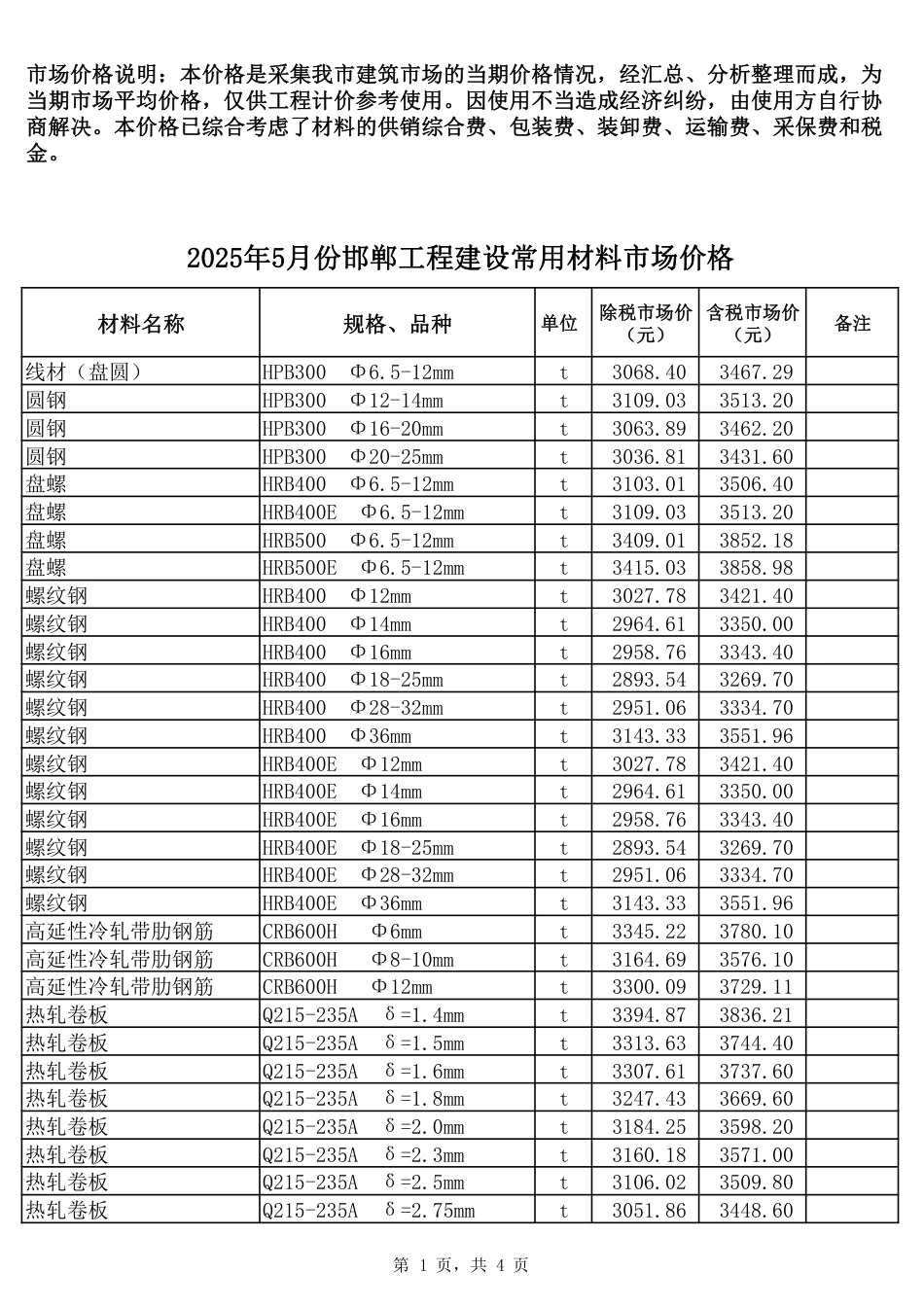 市场价格说明：本价格是采集我市建筑市场的当期价格情况，经汇总、分析整理而成，为当期市场平均价格，仅供工程计价参考使用。因使用不当造成经济纠纷，由使用方自行协商解决。本价格已综合考虑了材料的供销综合费、包装费、装卸费、运输费、采保费和税金。

2025年5月份邯郸工程建设常用材料市场价格

| 材料名称 | 规格、品种 | 单位 | 除税市场价（元） | 含税市场价（元） | 备注 |
|---|---|---|---|---|---|
| 线材（盘圆） | HPB300 Φ6.5-12mm | t | 3068.40 | 3467.29 | |
| 圆钢 | HPB300 Φ12-14mm | t | 3109.03 | 3513.20 | |
| 圆钢 | HPB300 Φ16-20mm | t | 3063.89 | 3462.20 | |
| 圆钢 | HPB300 Φ20-25mm | t | 3036.81 | 3431.60 | |
| 盘螺 | HRB400 Φ6.5-12mm | t | 3103.01 | 3506.40 | |
| 盘螺 | HRB400E Φ6.5-12mm | t | 3109.03 | 3513.20 | |
| 盘螺 | HRB500 Φ6.5-12mm | t | 3409.01 | 3852.18 | |
| 盘螺 | HRB500E Φ6.5-12mm | t | 3415.03 | 3858.98 | |
| 螺纹钢 | HRB400 Φ12mm | t | 3027.78 | 3421.40 | |
| 螺纹钢 | HRB400 Φ14mm | t | 2964.61 | 3350.00 | |
| 螺纹钢 | HRB400 Φ16mm | t | 2958.76 | 3343.40 | |
| 螺纹钢 | HRB400 Φ18-25mm | t | 2893.54 | 3269.70 | |
| 螺纹钢 | HRB400 Φ28-32mm | t | 2951.06 | 3334.70 | |
| 螺纹钢 | HRB400 Φ36mm | t | 3143.33 | 3551.96 | |
| 螺纹钢 | HRB400E Φ12mm | t | 3027.78 | 3421.40 | |
| 螺纹钢 | HRB400E Φ14mm | t | 2964.61 | 3350.00 | |
| 螺纹钢 | HRB400E Φ16mm | t | 2958.76 | 3343.40 | |
| 螺纹钢 | HRB400E Φ18-25mm | t | 2893.54 | 3269.70 | |
| 螺纹钢 | HRB400E Φ28-32mm | t | 2951.06 | 3334.70 | |
| 螺纹钢 | HRB400E Φ36mm | t | 3143.33 | 3551.96 | |
| 高延性冷轧带肋钢筋 | CRB600H Φ6mm | t | 3345.22 | 3780.10 | |
| 高延性冷轧带肋钢筋 | CRB600H Φ8-10mm | t | 3164.69 | 3576.10 | |
| 高延性冷轧带肋钢筋 | CRB600H Φ12mm | t | 3300.09 | 3729.11 | |
| 热轧卷板 | Q215-235A δ=1.4mm | t | 3394.87 | 3836.21 | |
| 热轧卷板 | Q215-235A δ=1.5mm | t | 3313.63 | 3744.40 | |
| 热轧卷板 | Q215-235A δ=1.6mm | t | 3307.61 | 3737.60 | |
| 热轧卷板 | Q215-235A δ=1.8mm | t | 3247.43 | 3669.60 | |
| 热轧卷板 | Q215-235A δ=2.0mm | t | 3184.25 | 3598.20 | |
| 热轧卷板 | Q215-235A δ=2.3mm | t | 3160.18 | 3571.00 | |
| 热轧卷板 | Q215-235A δ=2.5mm | t | 3106.02 | 3509.80 | |
| 热轧卷板 | Q215-235A δ=2.75mm | t | 3051.86 | 3448.60 | |

第 1 页，共 4 页